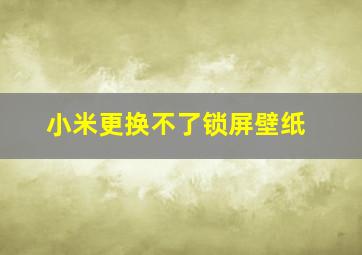 小米更换不了锁屏壁纸